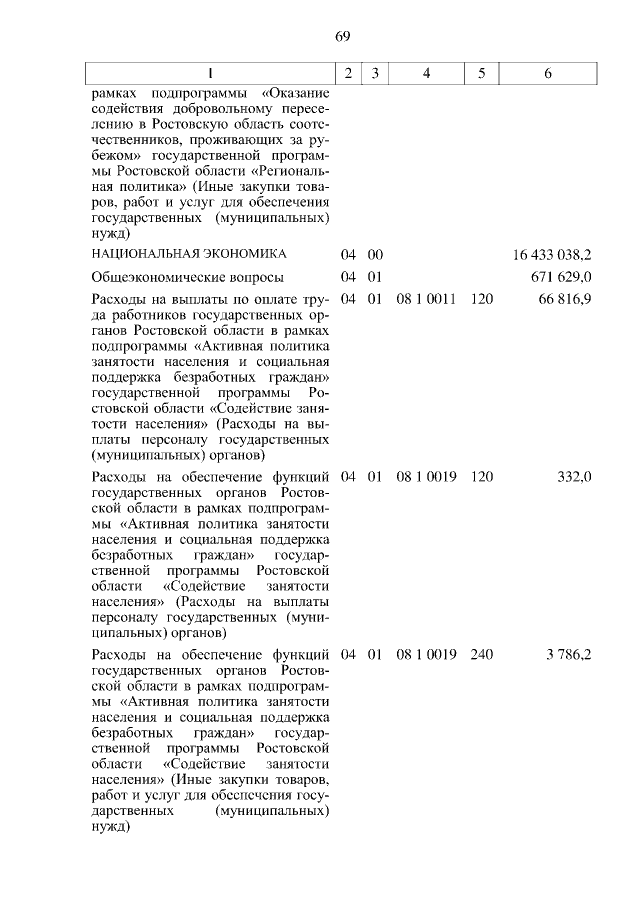 69

| 1 | 2 | 3 | 4 | 5 | 6 |
|---|---|---|---|---|---|
| рамках подпрограммы «Оказание содействия добровольному переселению в Ростовскую область соотечественников, проживающих за рубежом» государственной программы Ростовской области «Региональная политика» (Иные закупки товаров, работ и услуг для обеспечения государственных (муниципальных) нужд) | | | | | |
| НАЦИОНАЛЬНАЯ ЭКОНОМИКА | 04 | 00 | | | 16 433 038,2 |
| Общеэкономические вопросы | 04 | 01 | | | 671 629,0 |
| Расходы на выплаты по оплате труда работников государственных органов Ростовской области в рамках подпрограммы «Активная политика занятости населения и социальная поддержка безработных граждан» государственной программы Ростовской области «Содействие занятости населения» (Расходы на выплаты персоналу государственных (муниципальных) органов) | 04 | 01 | 08 1 0011 | 120 | 66 816,9 |
| Расходы на обеспечение функций государственных органов Ростовской области в рамках подпрограммы «Активная политика занятости населения и социальная поддержка безработных граждан» государственной программы Ростовской области «Содействие занятости населения» (Расходы на выплаты персоналу государственных (муниципальных) органов) | 04 | 01 | 08 1 0019 | 120 | 332,0 |
| Расходы на обеспечение функций государственных органов Ростовской области в рамках подпрограммы «Активная политика занятости населения и социальная поддержка безработных граждан» государственной программы Ростовской области «Содействие занятости населения» (Иные закупки товаров, работ и услуг для обеспечения государственных (муниципальных) нужд) | 04 | 01 | 08 1 0019 | 240 | 3 786,2 |